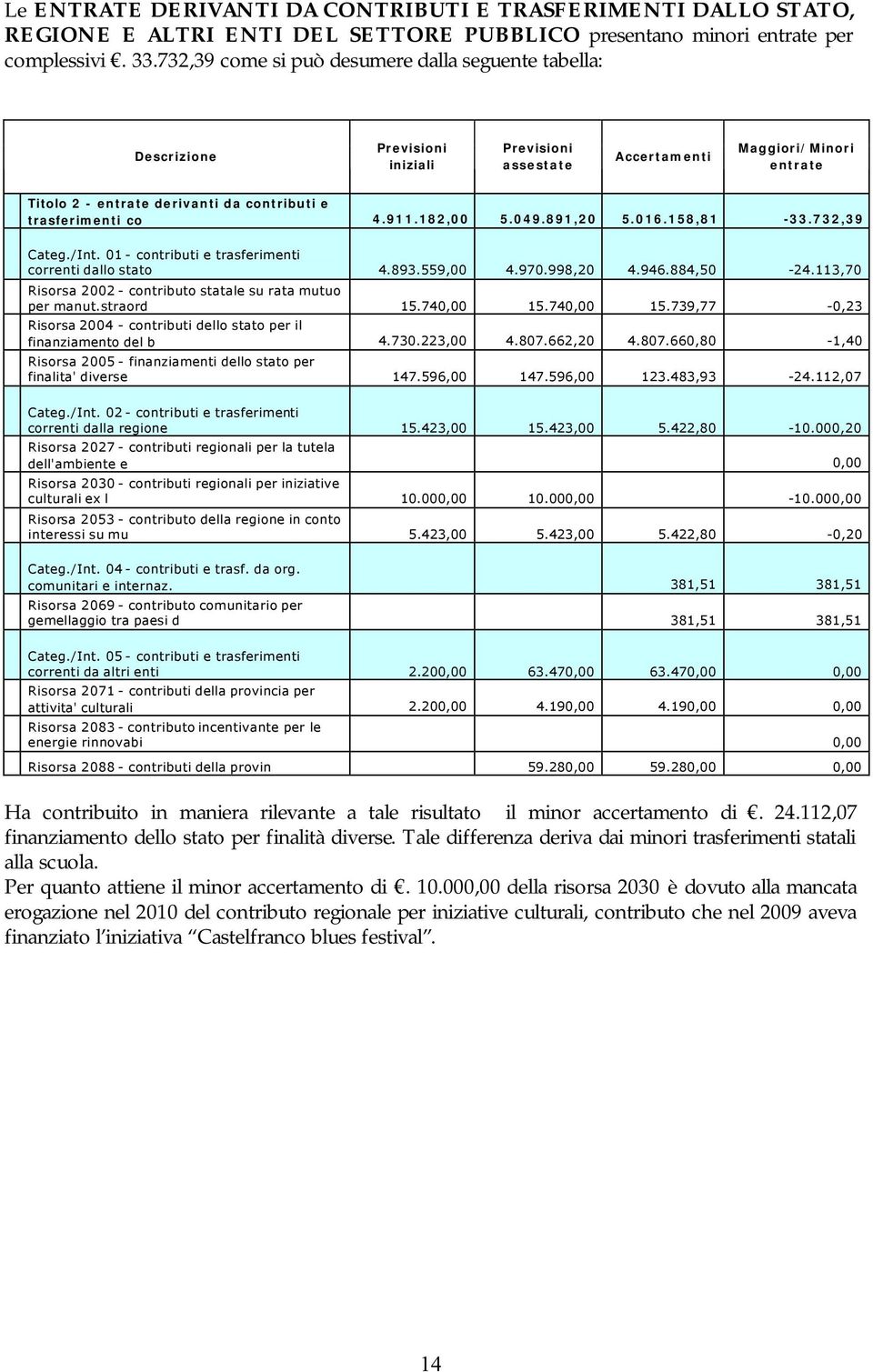 Le ENTRATE DERIVANTI DA CONTRIBUTI E TRASFERIMENTI DALLO STATO, REGIONE E ALTRI ENTI DEL SETTORE PUBBLICO presentano minori entrate per complessivi €. 33.732,39 come si può desumere dalla seguente tabella:

| Descrizione | Previsioni iniziali | Previsioni assestate | Accertamenti | Maggiori/Minori entrate |
|---|---|---|---|---|
| Titolo 2 - entrate derivanti da contributi e trasferimenti co | 4.911.182,00 | 5.049.891,20 | 5.016.158,81 | -33.732,39 |
| Categ./Int. 01 - contributi e trasferimenti correnti dallo stato | 4.893.559,00 | 4.970.998,20 | 4.946.884,50 | -24.113,70 |
| Risorsa 2002 - contributo statale su rata mutuo per manut.straord | 15.740,00 | 15.740,00 | 15.739,77 | -0,23 |
| Risorsa 2004 - contributi dello stato per il finanziamento del b | 4.730.223,00 | 4.807.662,20 | 4.807.660,80 | -1,40 |
| Risorsa 2005 - finanziamenti dello stato per finalita' diverse | 147.596,00 | 147.596,00 | 123.483,93 | -24.112,07 |
| Categ./Int. 02 - contributi e trasferimenti correnti dalla regione | 15.423,00 | 15.423,00 | 5.422,80 | -10.000,20 |
| Risorsa 2027 - contributi regionali per la tutela dell'ambiente e | | | | 0,00 |
| Risorsa 2030 - contributi regionali per iniziative culturali ex l | 10.000,00 | 10.000,00 | | -10.000,00 |
| Risorsa 2053 - contributo della regione in conto interessi su mu | 5.423,00 | 5.423,00 | 5.422,80 | -0,20 |
| Categ./Int. 04 - contributi e trasf. da org. comunitari e internaz. | | | 381,51 | 381,51 |
| Risorsa 2069 - contributo comunitario per gemellaggio tra paesi d | | | 381,51 | 381,51 |
| Categ./Int. 05 - contributi e trasferimenti correnti da altri enti | 2.200,00 | 63.470,00 | 63.470,00 | 0,00 |
| Risorsa 2071 - contributi della provincia per attivita' culturali | 2.200,00 | 4.190,00 | 4.190,00 | 0,00 |
| Risorsa 2083 - contributo incentivante per le energie rinnovabi | | | | 0,00 |
| Risorsa 2088 - contributi della provin | | 59.280,00 | 59.280,00 | 0,00 |

Ha contribuito in maniera rilevante a tale risultato il minor accertamento di €. 24.112,07 finanziamento dello stato per finalità diverse. Tale differenza deriva dai minori trasferimenti statali alla scuola.
Per quanto attiene il minor accertamento di €. 10.000,00 della risorsa 2030 è dovuto alla mancata erogazione nel 2010 del contributo regionale per iniziative culturali, contributo che nel 2009 aveva finanziato l'iniziativa "Castelfranco blues festival".

14